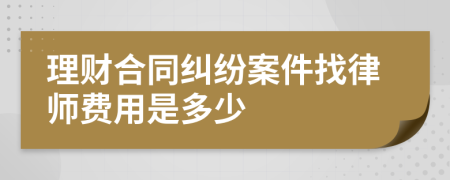 理财合同纠纷案件找律师费用是多少